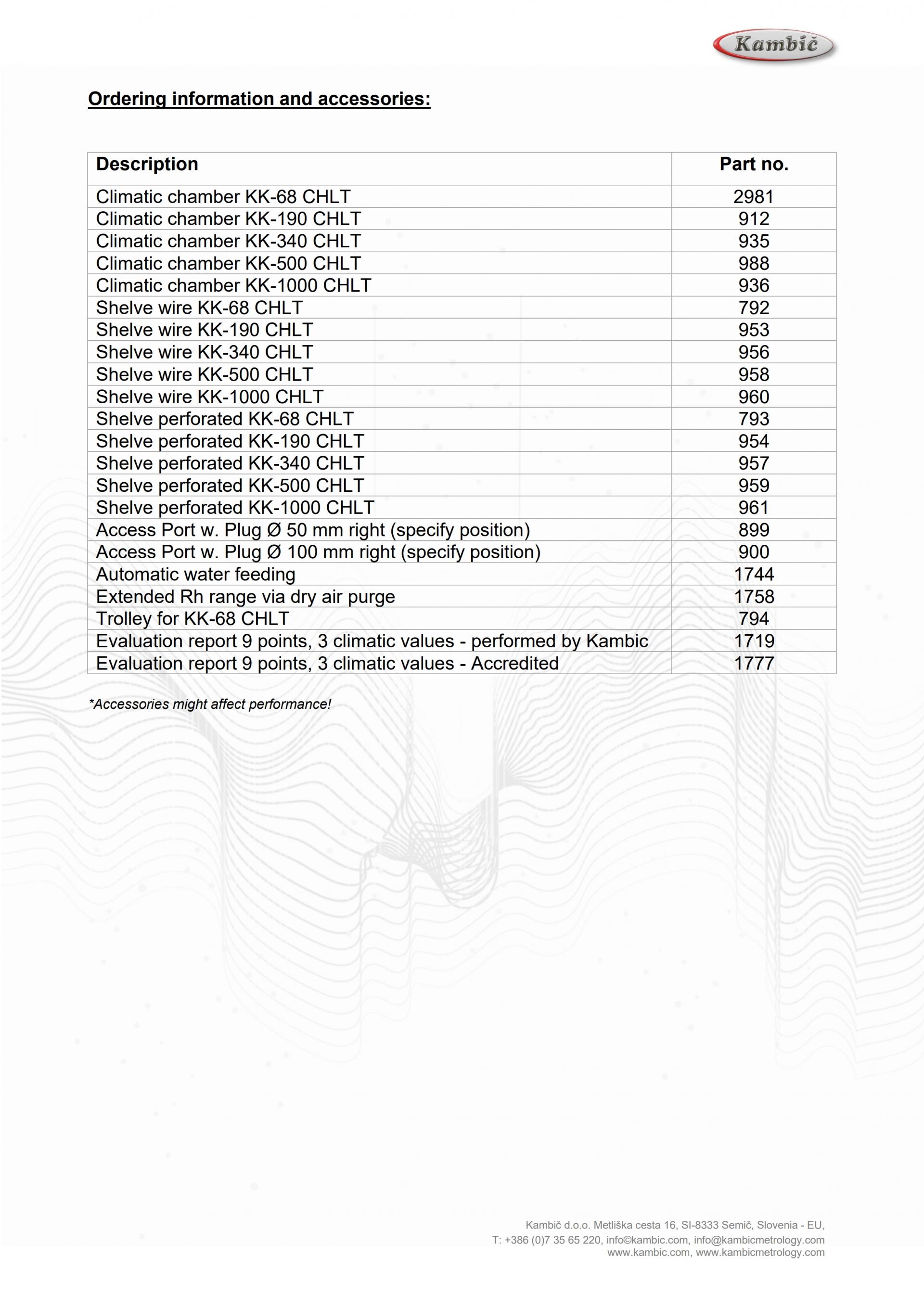 Kambič

Ordering information and accessories:

| Description | Part no. |
|---|---|
| Climatic chamber KK-68 CHLT | 2981 |
| Climatic chamber KK-190 CHLT | 912 |
| Climatic chamber KK-340 CHLT | 935 |
| Climatic chamber KK-500 CHLT | 988 |
| Climatic chamber KK-1000 CHLT | 936 |
| Shelve wire KK-68 CHLT | 792 |
| Shelve wire KK-190 CHLT | 953 |
| Shelve wire KK-340 CHLT | 956 |
| Shelve wire KK-500 CHLT | 958 |
| Shelve wire KK-1000 CHLT | 960 |
| Shelve perforated KK-68 CHLT | 793 |
| Shelve perforated KK-190 CHLT | 954 |
| Shelve perforated KK-340 CHLT | 957 |
| Shelve perforated KK-500 CHLT | 959 |
| Shelve perforated KK-1000 CHLT | 961 |
| Access Port w. Plug Ø 50 mm right (specify position) | 899 |
| Access Port w. Plug Ø 100 mm right (specify position) | 900 |
| Automatic water feeding | 1744 |
| Extended Rh range via dry air purge | 1758 |
| Trolley for KK-68 CHLT | 794 |
| Evaluation report 9 points, 3 climatic values - performed by Kambic | 1719 |
| Evaluation report 9 points, 3 climatic values - Accredited | 1777 |

*Accessories might affect performance!

Kambič d.o.o. Metliška cesta 16, SI-8333 Semič, Slovenia - EU,
T: +386 (0)7 35 65 220, info©kambic.com, info@kambicmetrology.com
www.kambic.com, www.kambicmetrology.com